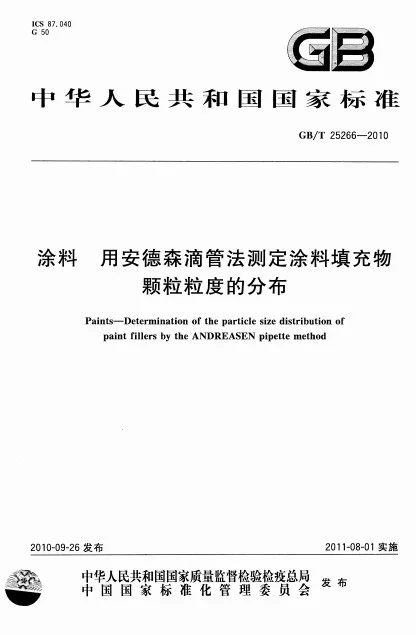 ICS 87.040
G 50

GB

中华人民共和国国家标准

GB/T 25266—2010

涂料 用安德森滴管法测定涂料填充物颗粒粒度的分布

Paints—Determination of the particle size distribution of paint fillers by the ANDREASEN pipette method

2010-09-26 发布

2011-08-01 实施

中华人民共和国国家质量监督检验检疫总局
中国国家标准化管理委员会 发布